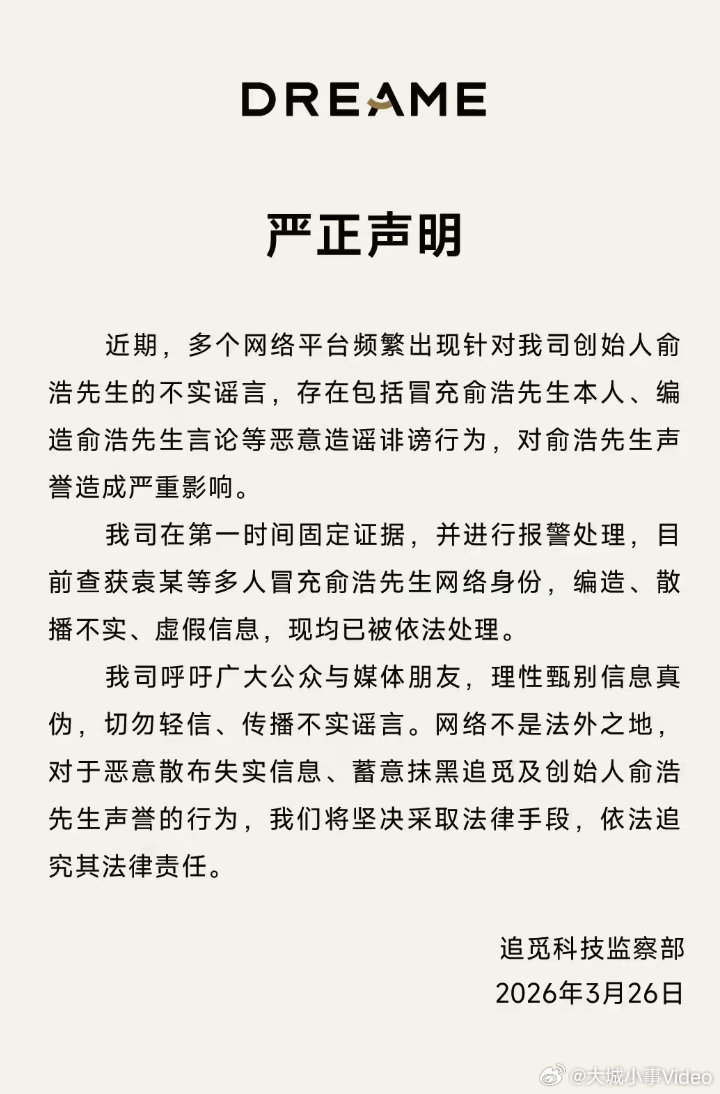 DREAME

严正声明

近期，多个网络平台频繁出现针对我司创始人俞浩先生的不实谣言，存在包括冒充俞浩先生本人、编造俞浩先生言论等恶意造谣诽谤行为，对俞浩先生声誉造成严重影响。

我司在第一时间固定证据，并进行报警处理，目前查获袁某等多人冒充俞浩先生网络身份，编造、散播不实、虚假信息，现均已被依法处理。

我司呼吁广大公众与媒体朋友，理性甄别信息真伪，切勿轻信、传播不实谣言。网络不是法外之地，对于恶意散布失实信息、蓄意抹黑追觅及创始人俞浩先生声誉的行为，我们将坚决采取法律手段，依法追究其法律责任。

追觅科技监察部
2026年3月26日

@大城小事Video